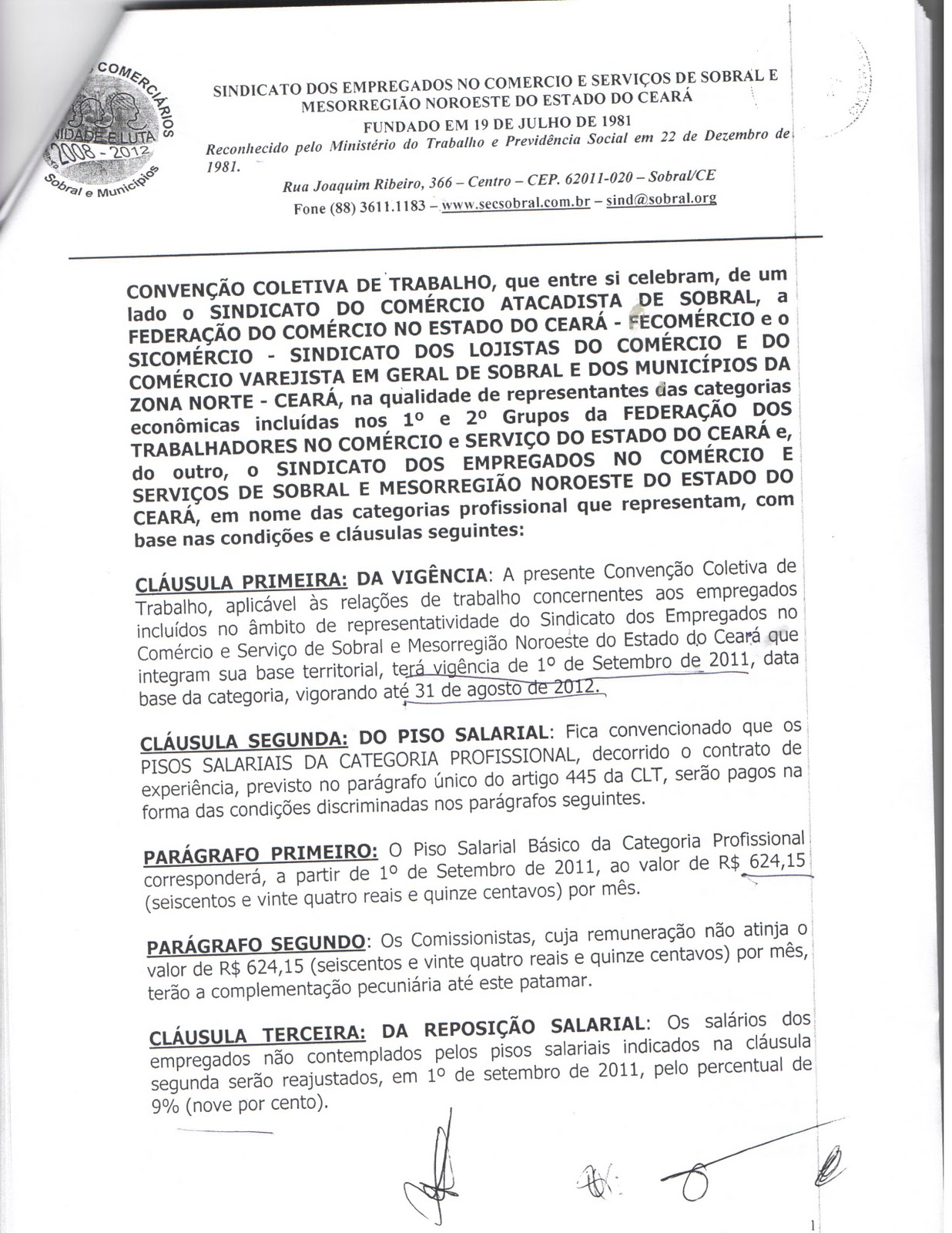 COMERCIÁRIOS
UNIDADE E LUTA
2008 - 2012
Sobral e Municípios

SINDICATO DOS EMPREGADOS NO COMERCIO E SERVIÇOS DE SOBRAL E MESORREGIÃO NOROESTE DO ESTADO DO CEARÁ
FUNDADO EM 19 DE JULHO DE 1981
Reconhecido pelo Ministério do Trabalho e Previdência Social em 22 de Dezembro de 1981.
Rua Joaquim Ribeiro, 366 – Centro – CEP. 62011-020 – Sobral/CE
Fone (88) 3611.1183 – www.secsobral.com.br – sind@sobral.org

CONVENÇÃO COLETIVA DE TRABALHO, que entre si celebram, de um lado o SINDICATO DO COMÉRCIO ATACADISTA DE SOBRAL, a FEDERAÇÃO DO COMÉRCIO NO ESTADO DO CEARÁ - FECOMÉRCIO e o SICOMÉRCIO - SINDICATO DOS LOJISTAS DO COMÉRCIO E DO COMÉRCIO VAREJISTA EM GERAL DE SOBRAL E DOS MUNICÍPIOS DA ZONA NORTE - CEARÁ, na qualidade de representantes das categorias econômicas incluídas nos 1º e 2º Grupos da FEDERAÇÃO DOS TRABALHADORES NO COMÉRCIO e SERVIÇO DO ESTADO DO CEARÁ e, do outro, o SINDICATO DOS EMPREGADOS NO COMÉRCIO E SERVIÇOS DE SOBRAL E MESORREGIÃO NOROESTE DO ESTADO DO CEARÁ, em nome das categorias profissional que representam, com base nas condições e cláusulas seguintes:

CLÁUSULA PRIMEIRA: DA VIGÊNCIA: A presente Convenção Coletiva de Trabalho, aplicável às relações de trabalho concernentes aos empregados incluídos no âmbito de representatividade do Sindicato dos Empregados no Comércio e Serviço de Sobral e Mesorregião Noroeste do Estado do Ceará que integram sua base territorial, terá vigência de 1º de Setembro de 2011, data base da categoria, vigorando até 31 de agosto de 2012.

CLÁUSULA SEGUNDA: DO PISO SALARIAL: Fica convencionado que os PISOS SALARIAIS DA CATEGORIA PROFISSIONAL, decorrido o contrato de experiência, previsto no parágrafo único do artigo 445 da CLT, serão pagos na forma das condições discriminadas nos parágrafos seguintes.

PARÁGRAFO PRIMEIRO: O Piso Salarial Básico da Categoria Profissional corresponderá, a partir de 1º de Setembro de 2011, ao valor de R$ 624,15 (seiscentos e vinte quatro reais e quinze centavos) por mês.

PARÁGRAFO SEGUNDO: Os Comissionistas, cuja remuneração não atinja o valor de R$ 624,15 (seiscentos e vinte quatro reais e quinze centavos) por mês, terão a complementação pecuniária até este patamar.

CLÁUSULA TERCEIRA: DA REPOSIÇÃO SALARIAL: Os salários dos empregados não contemplados pelos pisos salariais indicados na cláusula segunda serão reajustados, em 1º de setembro de 2011, pelo percentual de 9% (nove por cento).

1